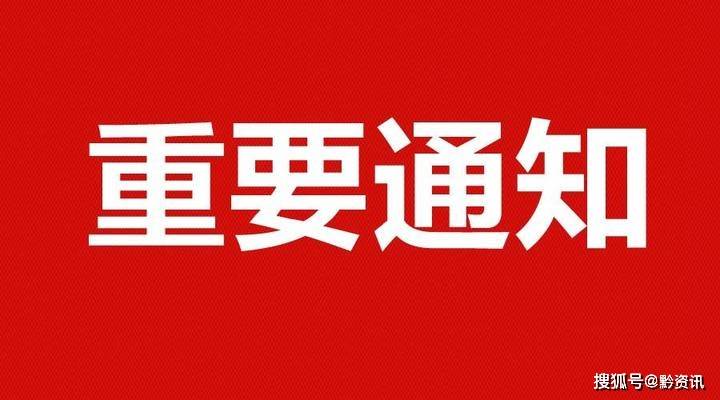 重要通知

搜狐号@黔资讯